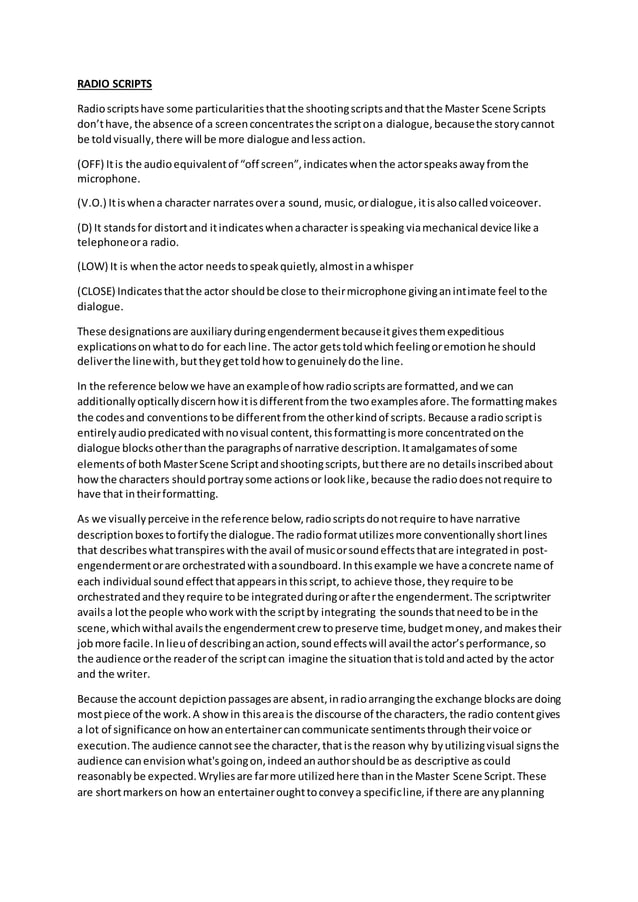 RADIO SCRIPTS

Radio scripts have some particularities that the shooting scripts and that the Master Scene Scripts don't have, the absence of a screen concentrates the script on a dialogue, because the story cannot be told visually, there will be more dialogue and less action.

(OFF) It is the audio equivalent of "off screen", indicates when the actor speaks away from the microphone.

(V.O.) It is when a character narrates over a sound, music, or dialogue, it is also called voiceover.

(D) It stands for distort and it indicates when a character is speaking via mechanical device like a telephone or a radio.

(LOW) It is when the actor needs to speak quietly, almost in a whisper

(CLOSE) Indicates that the actor should be close to their microphone giving an intimate feel to the dialogue.

These designations are auxiliary during engenderment because it gives them expeditious explications on what to do for each line. The actor gets told which feeling or emotion he should deliver the line with, but they get told how to genuinely do the line.

In the reference below we have an example of how radio scripts are formatted, and we can additionally optically discern how it is different from the two examples afore. The formatting makes the codes and conventions to be different from the other kind of scripts. Because a radio script is entirely audio predicated with no visual content, this formatting is more concentrated on the dialogue blocks other than the paragraphs of narrative description. It amalgamates of some elements of both Master Scene Script and shooting scripts, but there are no details inscribed about how the characters should portray some actions or look like, because the radio does not require to have that in their formatting.

As we visually perceive in the reference below, radio scripts do not require to have narrative description boxes to fortify the dialogue. The radio format utilizes more conventionally short lines that describes what transpires with the avail of music or sound effects that are integrated in post-engenderment or are orchestrated with a soundboard. In this example we have a concrete name of each individual sound effect that appears in this script, to achieve those, they require to be orchestrated and they require to be integrated during or after the engenderment. The scriptwriter avails a lot the people who work with the script by integrating the sounds that need to be in the scene, which withal avails the engenderment crew to preserve time, budget money, and makes their job more facile. In lieu of describing an action, sound effects will avail the actor's performance, so the audience or the reader of the script can imagine the situation that is told and acted by the actor and the writer.

Because the account depiction passages are absent, in radio arranging the exchange blocks are doing most piece of the work. A show in this area is the discourse of the characters, the radio content gives a lot of significance on how an entertainer can communicate sentiments through their voice or execution. The audience cannot see the character, that is the reason why by utilizing visual signs the audience can envision what's going on, indeed an author should be as descriptive as could reasonably be expected. Wrylies are far more utilized here than in the Master Scene Script. These are short markers on how an entertainer ought to convey a specific line, if there are any planning